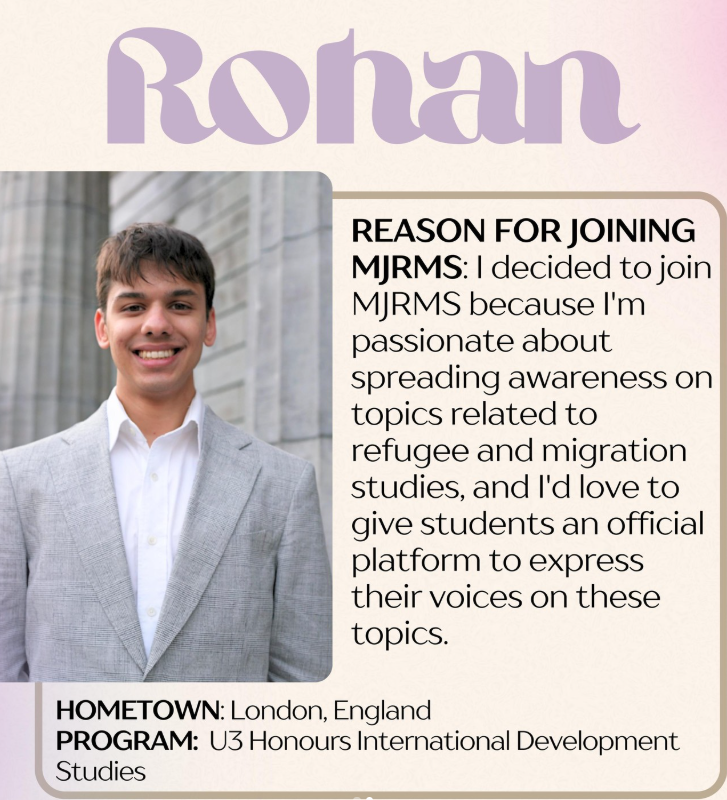 Rohan

REASON FOR JOINING MJRMS: I decided to join MJRMS because I'm passionate about spreading awareness on topics related to refugee and migration studies, and I'd love to give students an official platform to express their voices on these topics.

HOMETOWN: London, England
PROGRAM: U3 Honours International Development Studies